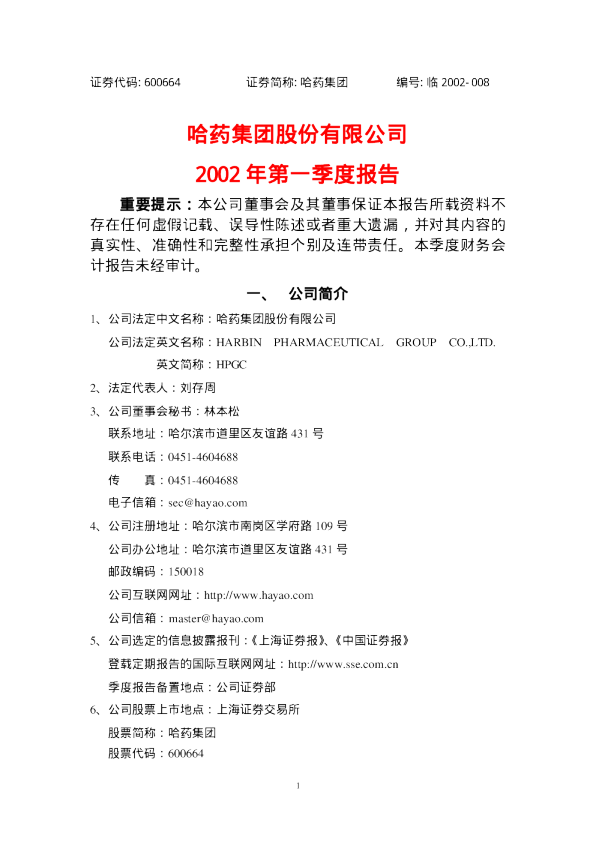 证券代码: 600664　　证券简称: 哈药集团　　编号: 临 2002- 008

哈药集团股份有限公司

2002 年第一季度报告

重要提示：本公司董事会及其董事保证本报告所载资料不存在任何虚假记载、误导性陈述或者重大遗漏，并对其内容的真实性、准确性和完整性承担个别及连带责任。本季度财务会计报告未经审计。

一、　公司简介

1、公司法定中文名称：哈药集团股份有限公司

公司法定英文名称：HARBIN PHARMACEUTICAL GROUP CO.,LTD.

英文简称：HPGC

2、法定代表人：刘存周

3、公司董事会秘书：林本松

联系地址：哈尔滨市道里区友谊路 431 号

联系电话：0451-4604688

传　　真：0451-4604688

电子信箱：sec@hayao.com

4、公司注册地址：哈尔滨市南岗区学府路 109 号

公司办公地址：哈尔滨市道里区友谊路 431 号

邮政编码：150018

公司互联网网址：http://www.hayao.com

公司信箱：master@hayao.com

5、公司选定的信息披露报刊：《上海证券报》、《中国证券报》

登载定期报告的国际互联网网址：http://www.sse.com.cn

季度报告备置地点：公司证券部

6、公司股票上市地点：上海证券交易所

股票简称：哈药集团

股票代码：600664

1